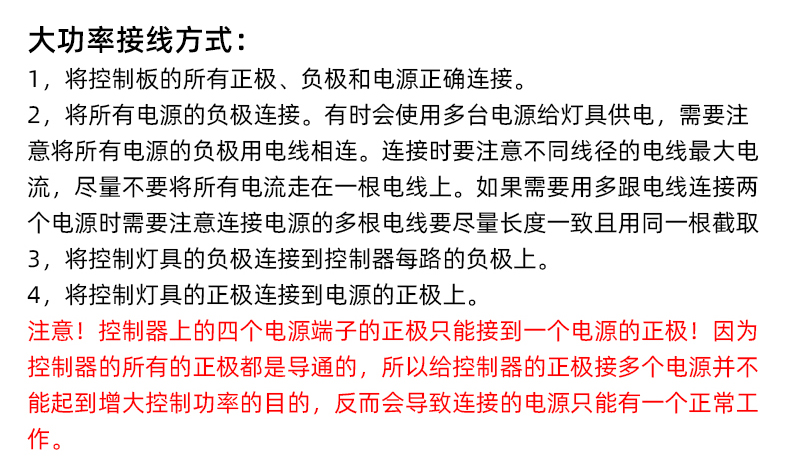 大功率接线方式：
1，将控制板的所有正极、负极和电源正确连接。
2，将所有电源的负极连接。有时会使用多台电源给灯具供电，需要注意将所有电源的负极用电线相连。连接时要注意不同线径的电线最大电流，尽量不要将所有电流走在一根电线上。如果需要用多跟电线连接两个电源时需要注意连接电源的多根电线要尽量长度一致且用同一根截取
3，将控制灯具的负极连接到控制器每路的负极上。
4，将控制灯具的正极连接到电源的正极上。
注意！控制器上的四个电源端子的正极只能接到一个电源的正极！因为控制器的所有的正极都是导通的，所以给控制器的正极接多个电源并不能起到增大控制功率的目的，反而会导致连接的电源只能有一个正常工作。